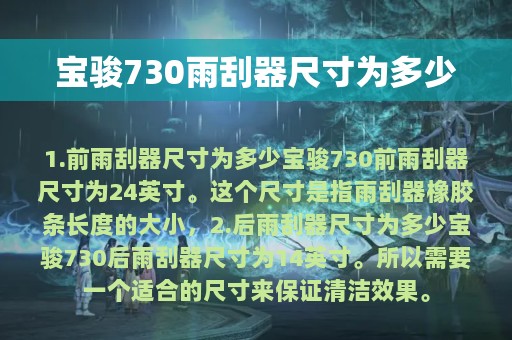 宝骏730雨刮器尺寸为多少

1.前雨刮器尺寸为多少宝骏730前雨刮器尺寸为24英寸。这个尺寸是指雨刮器橡胶条长度的大小，2.后雨刮器尺寸为多少宝骏730后雨刮器尺寸为14英寸。所以需要一个适合的尺寸来保证清洁效果。